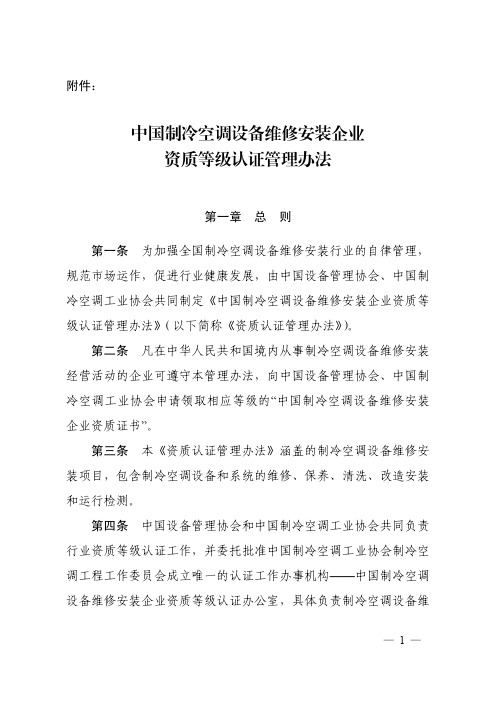 附件：

中国制冷空调设备维修安装企业
资质等级认证管理办法

第一章　总　则

第一条　为加强全国制冷空调设备维修安装行业的自律管理，规范市场运作，促进行业健康发展，由中国设备管理协会、中国制冷空调工业协会共同制定《中国制冷空调设备维修安装企业资质等级认证管理办法》（以下简称《资质认证管理办法》）。

第二条　凡在中华人民共和国境内从事制冷空调设备维修安装经营活动的企业可遵守本管理办法，向中国设备管理协会、中国制冷空调工业协会申请领取相应等级的“中国制冷空调设备维修安装企业资质证书”。

第三条　本《资质认证管理办法》涵盖的制冷空调设备维修安装项目，包含制冷空调设备和系统的维修、保养、清洗、改造安装和运行检测。

第四条　中国设备管理协会和中国制冷空调工业协会共同负责行业资质等级认证工作，并委托批准中国制冷空调工业协会制冷空调工程工作委员会成立唯一的认证工作办事机构——中国制冷空调设备维修安装企业资质等级认证办公室，具体负责制冷空调设备维

— 1 —